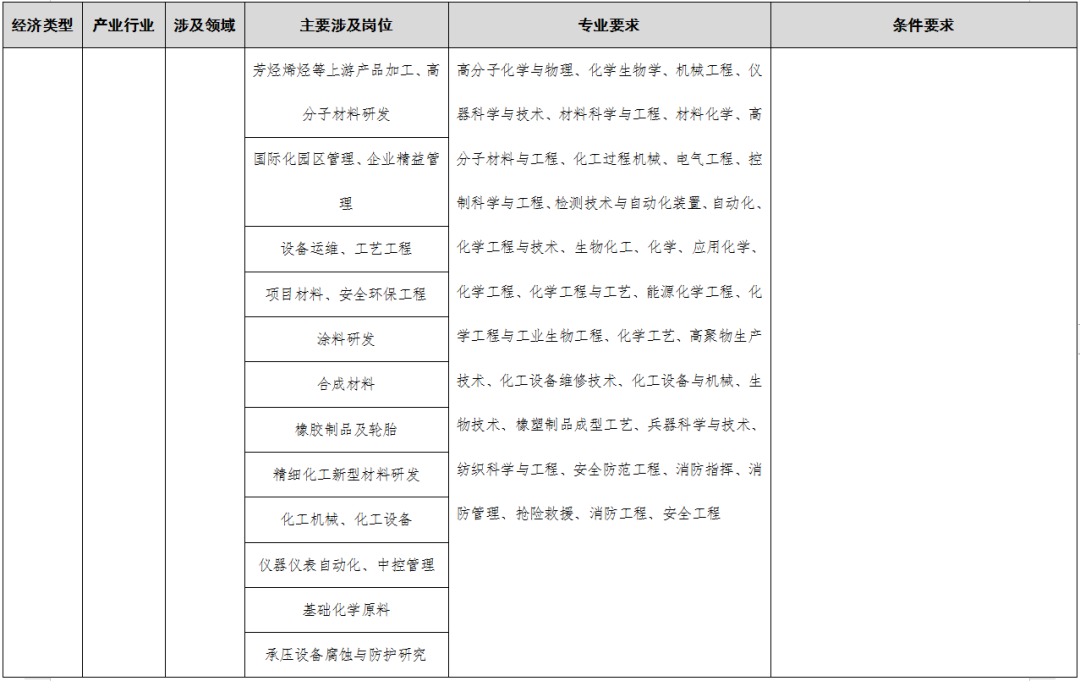 | 经济类型 | 产业行业 | 涉及领域 | 主要涉及岗位 | 专业要求 | 条件要求 |
|---|---|---|---|---|---|
| | | | 芳烃烯烃等上游产品加工、高分子材料研发 | 高分子化学与物理、化学生物学、机械工程、仪器科学与技术、材料科学与工程、材料化学、高分子材料与工程、化工过程机械、电气工程、控制科学与工程、检测技术与自动化装置、自动化、化学工程与技术、生物化工、化学、应用化学、化学工程、化学工程与工艺、能源化学工程、化学工程与工业生物工程、化学工艺、高聚物生产技术、化工设备维修技术、化工设备与机械、生物技术、橡塑制品成型工艺、兵器科学与技术、纺织科学与工程、安全防范工程、消防指挥、消防管理、抢险救援、消防工程、安全工程 | |
| | | | 国际化园区管理、企业精益管理 | | |
| | | | 设备运维、工艺工程 | | |
| | | | 项目材料、安全环保工程 | | |
| | | | 涂料研发 | | |
| | | | 合成材料 | | |
| | | | 橡胶制品及轮胎 | | |
| | | | 精细化工新型材料研发 | | |
| | | | 化工机械、化工设备 | | |
| | | | 仪器仪表自动化、中控管理 | | |
| | | | 基础化学原料 | | |
| | | | 承压设备腐蚀与防护研究 | | |